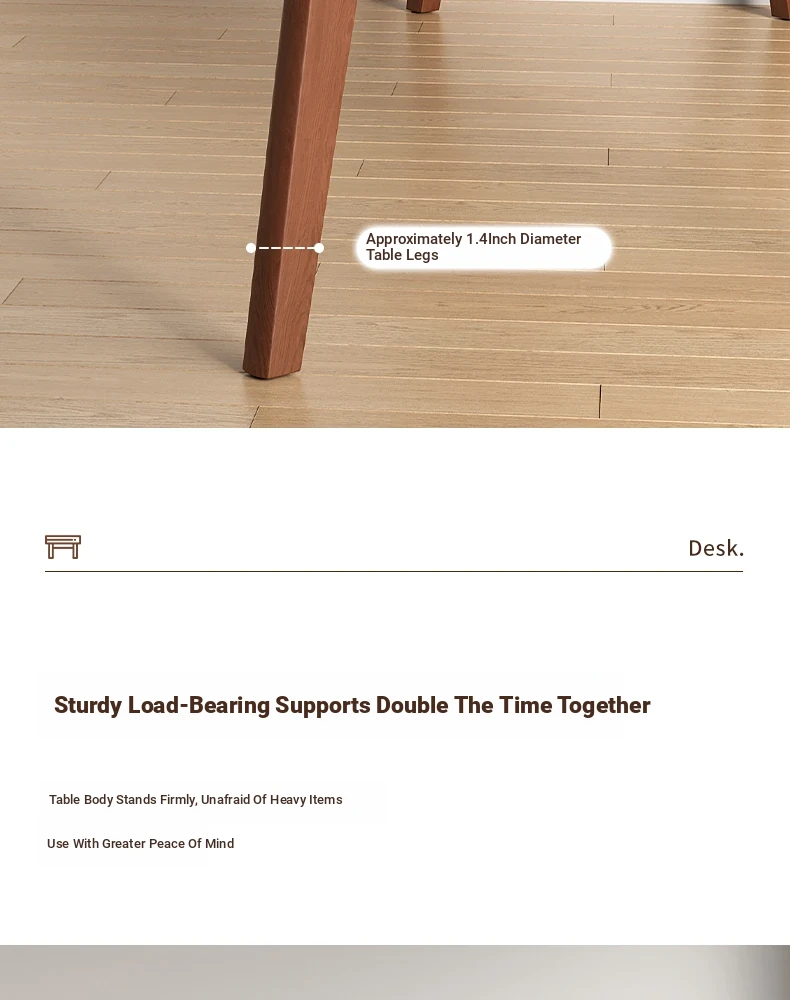 Approximately 1.4Inch Diameter Table Legs

Desk.

Sturdy Load-Bearing Supports Double The Time Together

Table Body Stands Firmly, Unafraid Of Heavy Items

Use With Greater Peace Of Mind